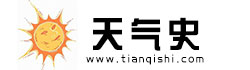 天气史
www.tianqishi.com